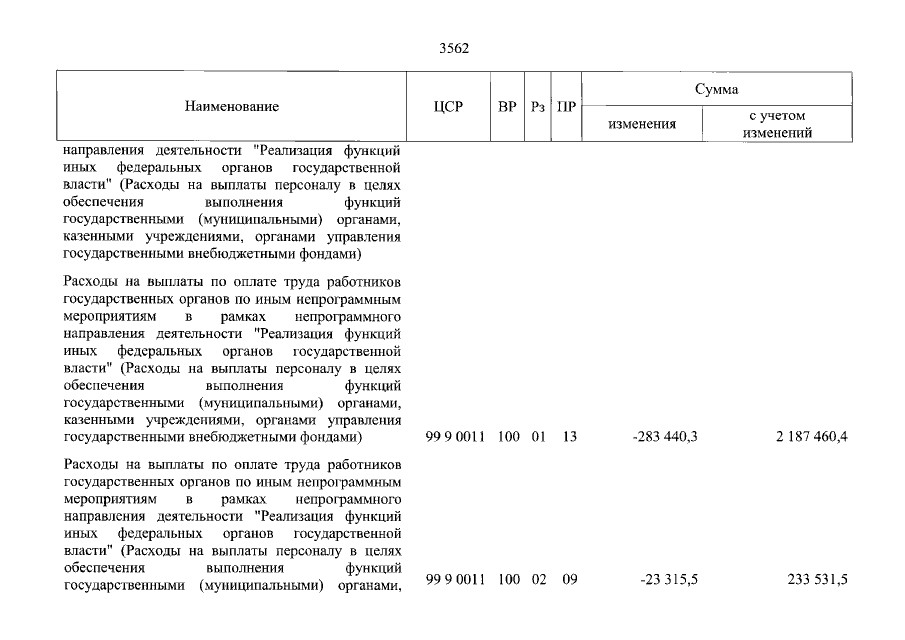 3562

| Наименование | ЦСР | ВР | Рз | ПР | Сумма |  |
|---|---|---|---|---|---|---|
|  |  |  |  |  | изменения | с учетом изменений |
| направления деятельности "Реализация функций иных федеральных органов государственной власти" (Расходы на выплаты персоналу в целях обеспечения выполнения функций государственными (муниципальными) органами, казенными учреждениями, органами управления государственными внебюджетными фондами) |  |  |  |  |  |  |
| Расходы на выплаты по оплате труда работников государственных органов по иным непрограммным мероприятиям в рамках непрограммного направления деятельности "Реализация функций иных федеральных органов государственной власти" (Расходы на выплаты персоналу в целях обеспечения выполнения функций государственными (муниципальными) органами, казенными учреждениями, органами управления государственными внебюджетными фондами) | 99 9 0011 | 100 | 01 | 13 | -283 440,3 | 2 187 460,4 |
| Расходы на выплаты по оплате труда работников государственных органов по иным непрограммным мероприятиям в рамках непрограммного направления деятельности "Реализация функций иных федеральных органов государственной власти" (Расходы на выплаты персоналу в целях обеспечения выполнения функций государственными (муниципальными) органами, | 99 9 0011 | 100 | 02 | 09 | -23 315,5 | 233 531,5 |